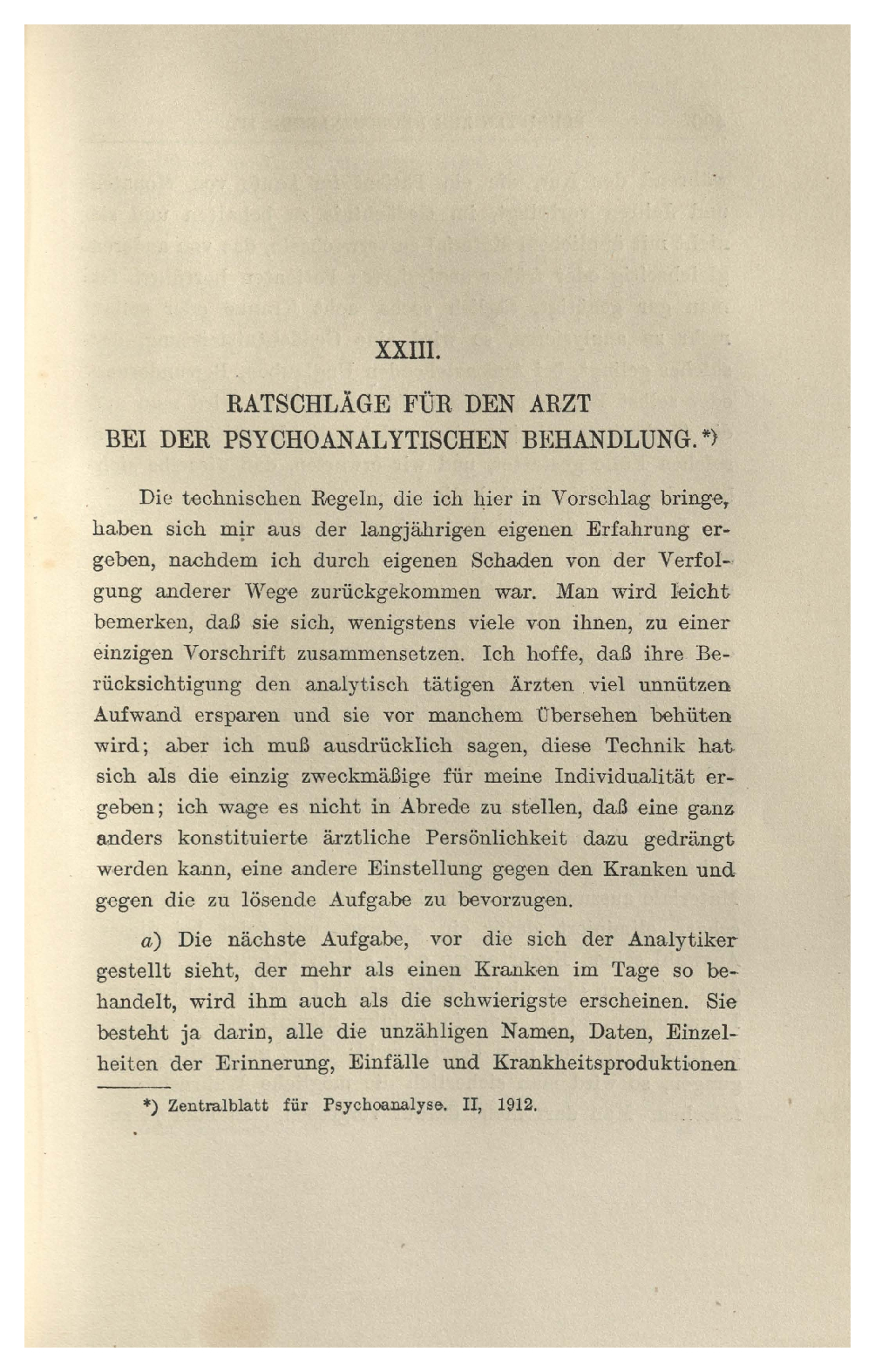 XXIII.

RATSCHLÄGE FÜR DEN ARZT BEI DER PSYCHOANALYTISCHEN BEHANDLUNG.*)

Die technischen Regeln, die ich hier in Vorschlag bringe, haben sich mir aus der langjährigen eigenen Erfahrung ergeben, nachdem ich durch eigenen Schaden von der Verfolgung anderer Wege zurückgekommen war. Man wird leicht bemerken, daß sie sich, wenigstens viele von ihnen, zu einer einzigen Vorschrift zusammensetzen. Ich hoffe, daß ihre Berücksichtigung den analytisch tätigen Ärzten viel unnützen Aufwand ersparen und sie vor manchem Übersehen behüten wird; aber ich muß ausdrücklich sagen, diese Technik hat sich als die einzig zweckmäßige für meine Individualität ergeben; ich wage es nicht in Abrede zu stellen, daß eine ganz anders konstituierte ärztliche Persönlichkeit dazu gedrängt werden kann, eine andere Einstellung gegen den Kranken und gegen die zu lösende Aufgabe zu bevorzugen.

a) Die nächste Aufgabe, vor die sich der Analytiker gestellt sieht, der mehr als einen Kranken im Tage so behandelt, wird ihm auch als die schwierigste erscheinen. Sie besteht ja darin, alle die unzähligen Namen, Daten, Einzelheiten der Erinnerung, Einfälle und Krankheitsproduktionen

*) Zentralblatt für Psychoanalyse. II, 1912.